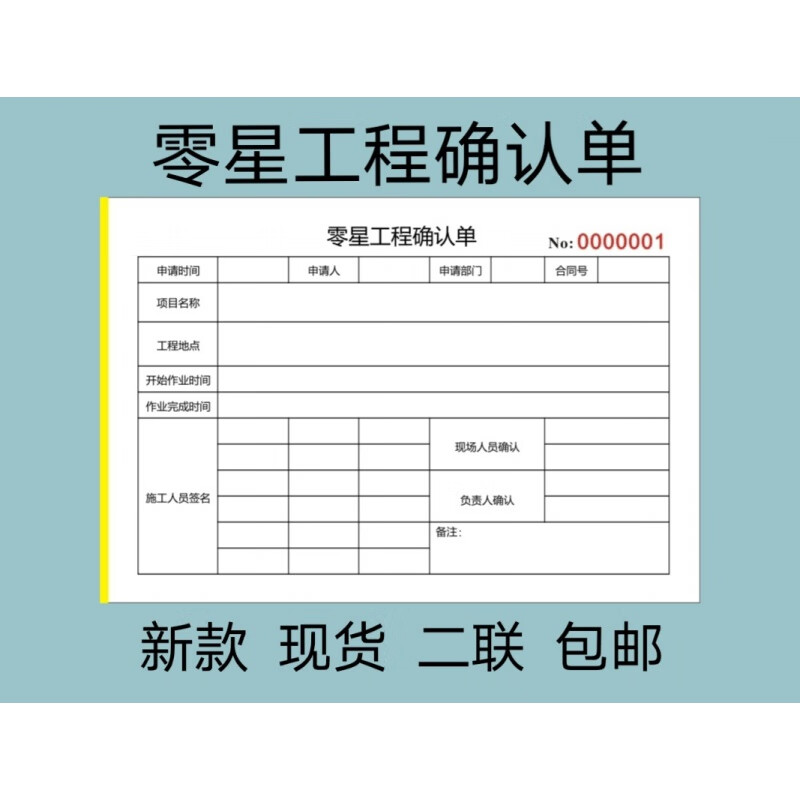 零星工程确认单

零星工程确认单

No: 0000001

| 申请时间 | | 申请人 | | 申请部门 | | 合同号 | |
|---|---|---|---|---|---|---|---|
| 项目名称 | | | | | | | |
| 工程地点 | | | | | | | |
| 开始作业时间 | | | | | | | |
| 作业完成时间 | | | | | | | |
| 施工人员签名 | | | | 现场人员确认 | | | |
| | | | | 负责人确认 | | | |
| | | | | 备注: | | | |

新款 现货 二联 包邮